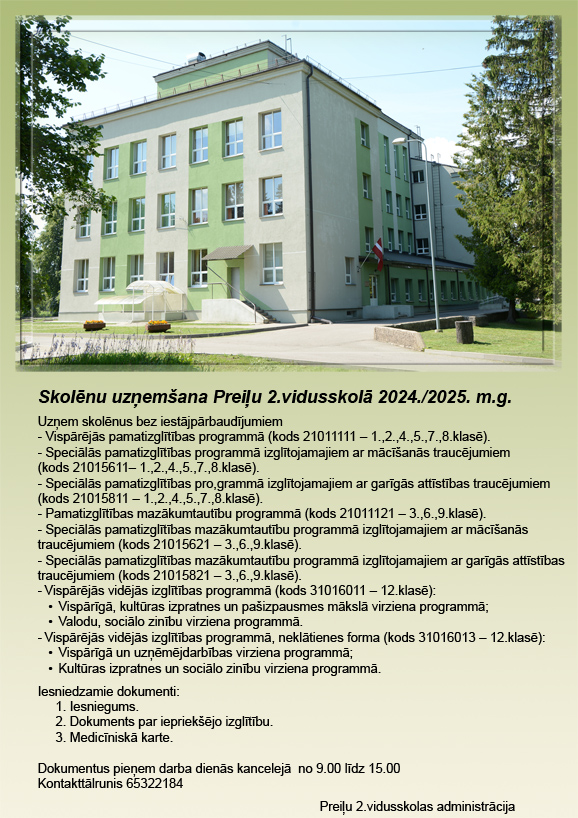 Skolēnu uzņemšana Preiļu 2.vidusskolā 2024./2025. m.g.

Uzņem skolēnus bez iestājpārbaudījumiem
- Vispārējās pamatizglītības programmā (kods 21011111 – 1.,2.,4.,5.,7.,8.klasē).
- Speciālās pamatizglītības programmā izglītojamajiem ar mācīšanās traucējumiem (kods 21015611– 1.,2.,4.,5.,7.,8.klasē).
- Speciālās pamatizglītības pro,grammā izglītojamajiem ar garīgās attīstības traucējumiem (kods 21015811 – 1.,2.,4.,5.,7.,8.klasē).
- Pamatizglītības mazākumtautību programmā (kods 21011121 – 3.,6.,9.klasē).
- Speciālās pamatizglītības mazākumtautību programmā izglītojamajiem ar mācīšanās traucējumiem (kods 21015621 – 3.,6.,9.klasē).
- Speciālās pamatizglītības mazākumtautību programmā izglītojamajiem ar garīgās attīstības traucējumiem (kods 21015821 – 3.,6.,9.klasē).
- Vispārējās vidējās izglītības programmā (kods 31016011 – 12.klasē):
• Vispārīgā, kultūras izpratnes un pašizpausmes mākslā virziena programmā;
• Valodu, sociālo zinību virziena programmā.
- Vispārējās vidējās izglītības programmā, neklātienes forma (kods 31016013 – 12.klasē):
• Vispārīgā un uzņēmējdarbības virziena programmā;
• Kultūras izpratnes un sociālo zinību virziena programmā.

Iesniedzamie dokumenti:
1. Iesniegums.
2. Dokuments par iepriekšējo izglītību.
3. Medicīniskā karte.

Dokumentus pieņem darba dienās kancelejā no 9.00 līdz 15.00
Kontakttālrunis 65322184

Preiļu 2.vidusskolas administrācija